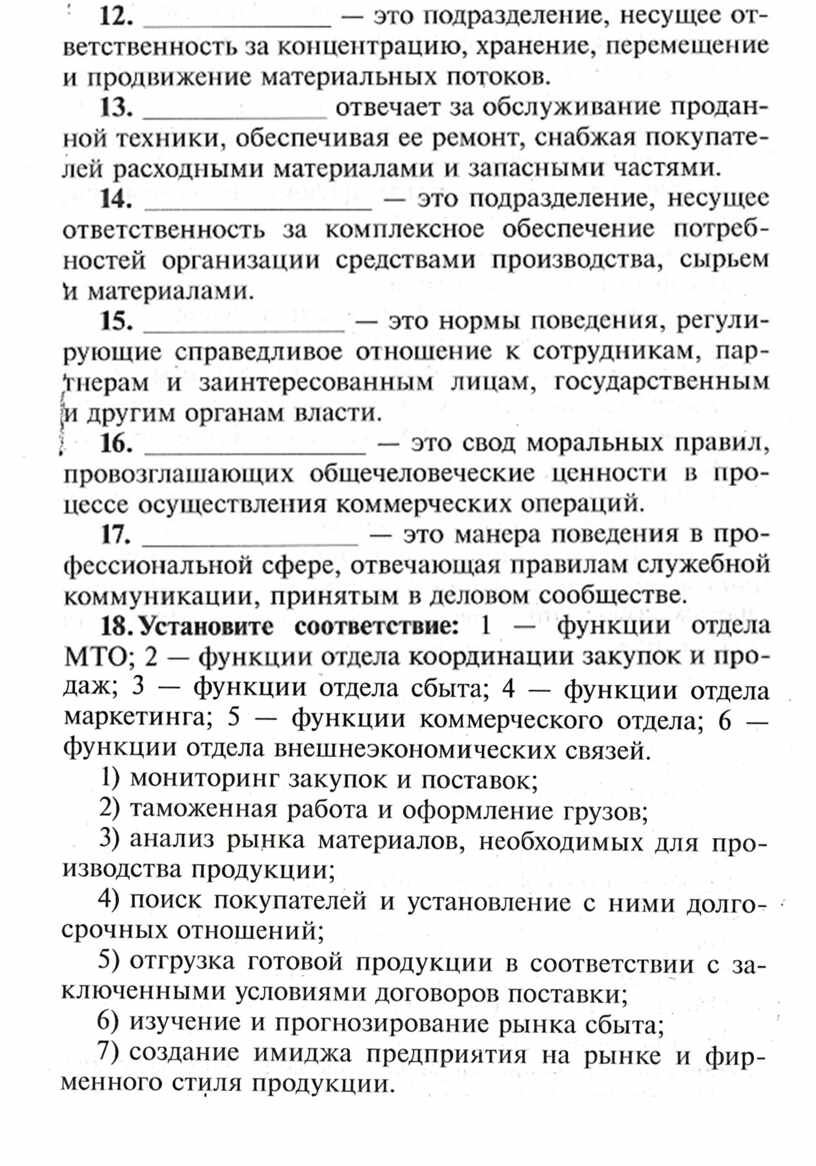 12. ______________ — это подразделение, несущее ответственность за концентрацию, хранение, перемещение и продвижение материальных потоков.

13. ______________ отвечает за обслуживание проданной техники, обеспечивая ее ремонт, снабжая покупателей расходными материалами и запасными частями.

14. ______________ — это подразделение, несущее ответственность за комплексное обеспечение потребностей организации средствами производства, сырьем и материалами.

15. ______________ — это нормы поведения, регулирующие справедливое отношение к сотрудникам, партнерам и заинтересованным лицам, государственным и другим органам власти.

16. ______________ — это свод моральных правил, провозглашающих общечеловеческие ценности в процессе осуществления коммерческих операций.

17. ______________ — это манера поведения в профессиональной сфере, отвечающая правилам служебной коммуникации, принятым в деловом сообществе.

18. Установите соответствие: 1 — функции отдела МТО; 2 — функции отдела координации закупок и продаж; 3 — функции отдела сбыта; 4 — функции отдела маркетинга; 5 — функции коммерческого отдела; 6 — функции отдела внешнеэкономических связей.

1) мониторинг закупок и поставок;

2) таможенная работа и оформление грузов;

3) анализ рынка материалов, необходимых для производства продукции;

4) поиск покупателей и установление с ними долгосрочных отношений;

5) отгрузка готовой продукции в соответствии с заключенными условиями договоров поставки;

6) изучение и прогнозирование рынка сбыта;

7) создание имиджа предприятия на рынке и фирменного стиля продукции.